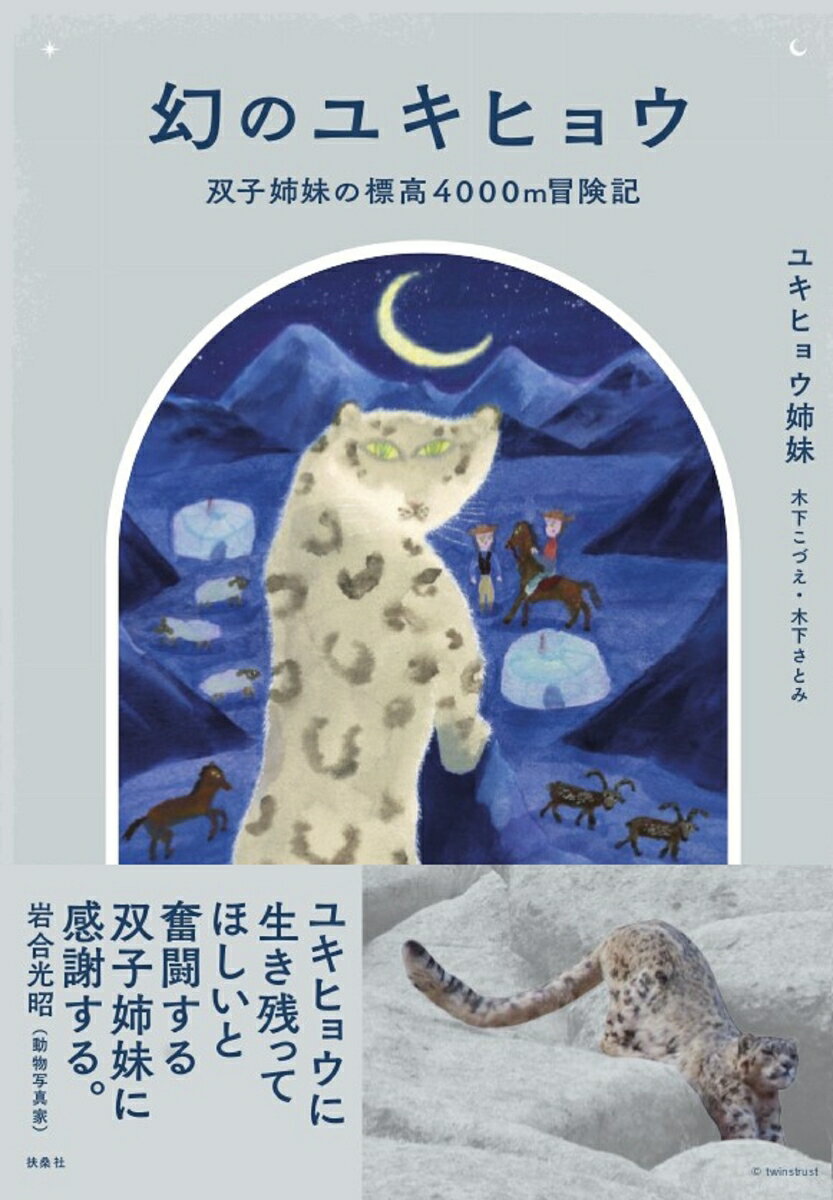 幻のユキヒョウ

双子姉妹の標高4000m冒険記

ユキヒョウ姉妹

木下こづえ・木下さとみ

ユキヒョウに生き残ってほしいと奮闘する双子姉妹に感謝する。

岩合光昭（動物写真家）

扶桑社

© twinstrust